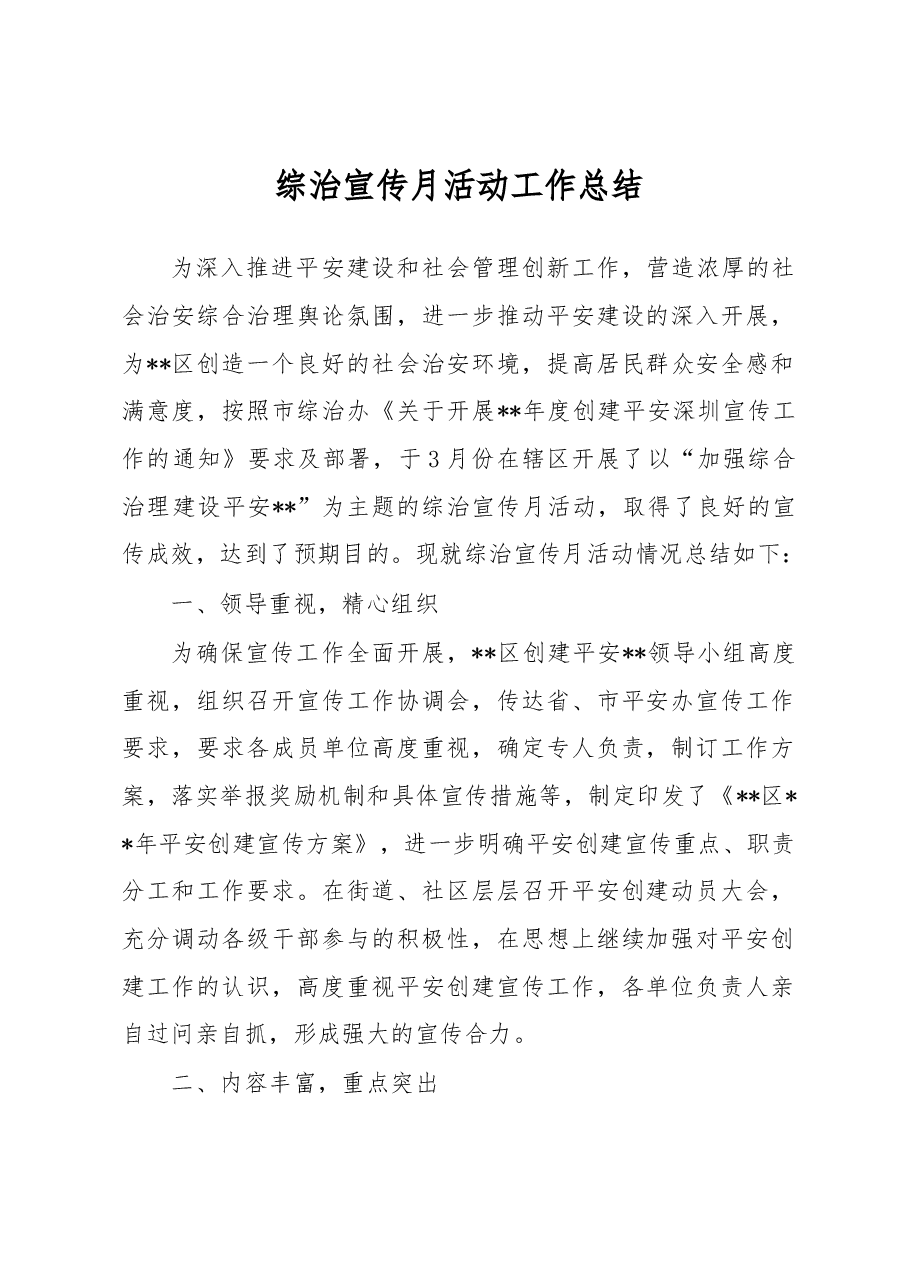 综治宣传月活动工作总结

为深入推进平安建设和社会管理创新工作，营造浓厚的社会治安综合治理舆论氛围，进一步推动平安建设的深入开展，为**区创造一个良好的社会治安环境，提高居民群众安全感和满意度，按照市综治办《关于开展**年度创建平安深圳宣传工作的通知》要求及部署，于3月份在辖区开展了以“加强综合治理建设平安**”为主题的综治宣传月活动，取得了良好的宣传成效，达到了预期目的。现就综治宣传月活动情况总结如下：

一、领导重视，精心组织

为确保宣传工作全面开展，**区创建平安**领导小组高度重视，组织召开宣传工作协调会，传达省、市平安办宣传工作要求，要求各成员单位高度重视，确定专人负责，制订工作方案，落实举报奖励机制和具体宣传措施等，制定印发了《**区**年平安创建宣传方案》，进一步明确平安创建宣传重点、职责分工和工作要求。在街道、社区层层召开平安创建动员大会，充分调动各级干部参与的积极性，在思想上继续加强对平安创建工作的认识，高度重视平安创建宣传工作，各单位负责人亲自过问亲自抓，形成强大的宣传合力。

二、内容丰富，重点突出